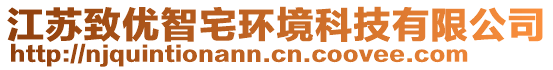 江苏致优智宅环境科技有限公司
http://njquintionann.cn.coovee.com